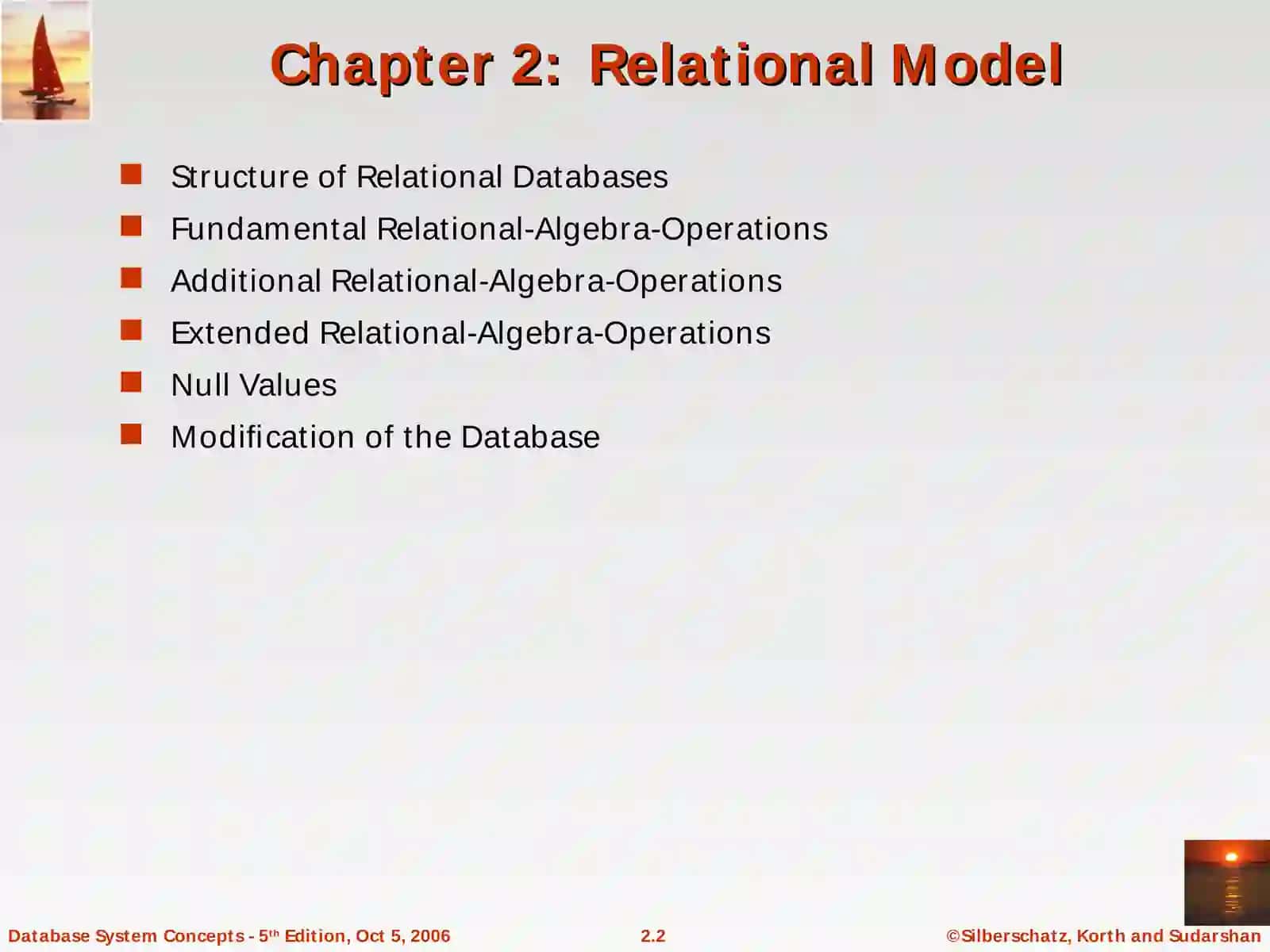 Chapter 2: Relational Model

Structure of Relational Databases

Fundamental Relational-Algebra-Operations

Additional Relational-Algebra-Operations

Extended Relational-Algebra-Operations

Null Values

Modification of the Database

Database System Concepts - 5$^{th}$ Edition, Oct 5, 2006

2.2

©Silberschatz, Korth and Sudarshan